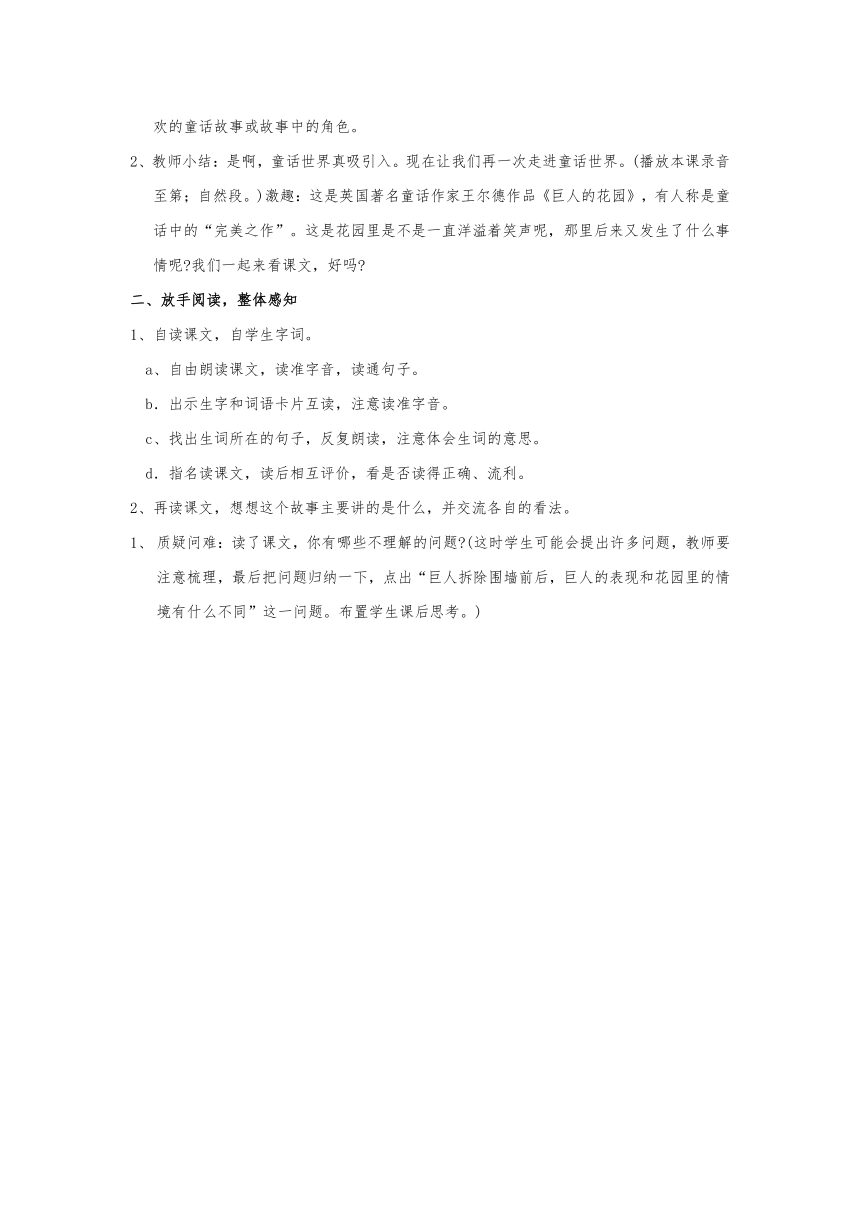 欢的童话故事或故事中的角色。

2、教师小结：是啊，童话世界真吸引入。现在让我们再一次走进童话世界。(播放本课录音至第；自然段。)激趣：这是英国著名童话作家王尔德作品《巨人的花园》，有人称是童话中的“完美之作”。这是花园里是不是一直洋溢着笑声呢，那里后来又发生了什么事情呢?我们一起来看课文，好吗?

二、放手阅读，整体感知

1、自读课文，自学生字词。

a、自由朗读课文，读准字音，读通句子。

b．出示生字和词语卡片互读，注意读准字音。

c、找出生词所在的句子，反复朗读，注意体会生词的意思。

d．指名读课文，读后相互评价，看是否读得正确、流利。

2、再读课文，想想这个故事主要讲的是什么，并交流各自的看法。

1、 质疑问难：读了课文，你有哪些不理解的问题?(这时学生可能会提出许多问题，教师要注意梳理，最后把问题归纳一下，点出“巨人拆除围墙前后，巨人的表现和花园里的情境有什么不同”这一问题。布置学生课后思考。)